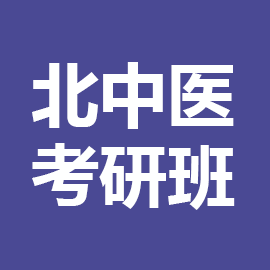 北中医
考研班